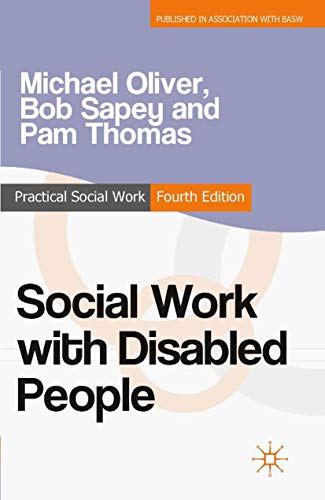 PUBLISHED IN ASSOCIATION WITH BASW

Michael Oliver, Bob Sapey and Pam Thomas

Practical Social Work Fourth Edition

Social Work with Disabled People